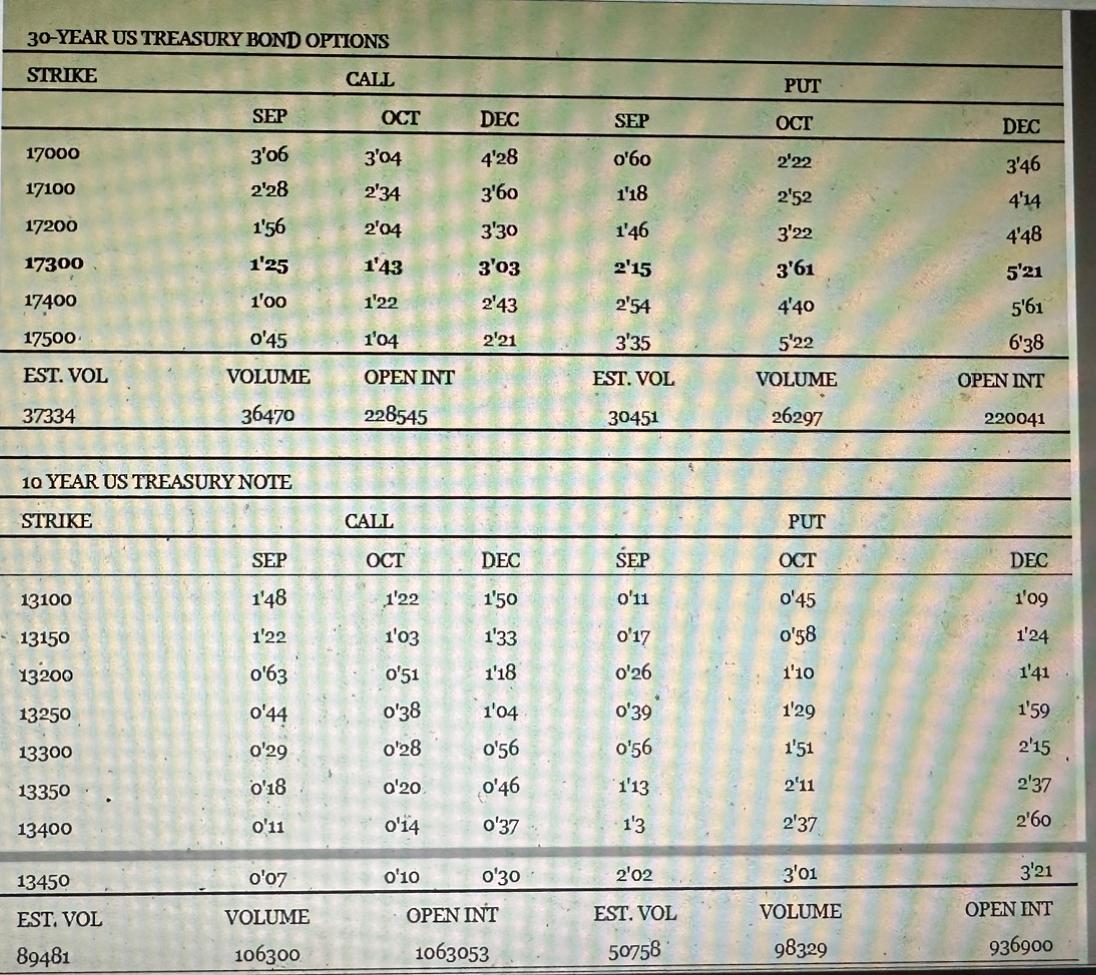 30-YEAR US TREASURY BOND OPTIONS

| STRIKE | CALL | | | PUT | | |
|---|---|---|---|---|---|---|
| | SEP | OCT | DEC | SEP | OCT | DEC |
| 17000 | 3'06 | 3'04 | 4'28 | 0'60 | 2'22 | 3'46 |
| 17100 | 2'28 | 2'34 | 3'60 | 1'18 | 2'52 | 4'14 |
| 17200 | 1'56 | 2'04 | 3'30 | 1'46 | 3'22 | 4'48 |
| 17300 | 1'25 | 1'43 | 3'03 | 2'15 | 3'61 | 5'21 |
| 17400 | 1'00 | 1'22 | 2'43 | 2'54 | 4'40 | 5'61 |
| 17500 | 0'45 | 1'04 | 2'21 | 3'35 | 5'22 | 6'38 |
| EST. VOL | VOLUME | OPEN INT | | EST. VOL | VOLUME | OPEN INT |
| 37334 | 36470 | 228545 | | 30451 | 26297 | 220041 |

10 YEAR US TREASURY NOTE

| STRIKE | CALL | | | PUT | | |
|---|---|---|---|---|---|---|
| | SEP | OCT | DEC | SEP | OCT | DEC |
| 13100 | 1'48 | 1'22 | 1'50 | 0'11 | 0'45 | 1'09 |
| 13150 | 1'22 | 1'03 | 1'33 | 0'17 | 0'58 | 1'24 |
| 13200 | 0'63 | 0'51 | 1'18 | 0'26 | 1'10 | 1'41 |
| 13250 | 0'44 | 0'38 | 1'04 | 0'39 | 1'29 | 1'59 |
| 13300 | 0'29 | 0'28 | 0'56 | 0'56 | 1'51 | 2'15 |
| 13350 | 0'18 | 0'20 | 0'46 | 1'13 | 2'11 | 2'37 |
| 13400 | 0'11 | 0'14 | 0'37 | 1'3 | 2'37 | 2'60 |
| 13450 | 0'07 | 0'10 | 0'30 | 2'02 | 3'01 | 3'21 |
| EST. VOL | VOLUME | OPEN INT | | EST. VOL | VOLUME | OPEN INT |
| 89481 | 106300 | 1063053 | | 50758 | 98329 | 936900 |